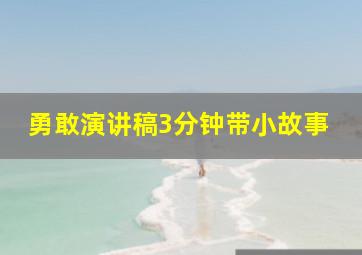 勇敢演讲稿3分钟带小故事